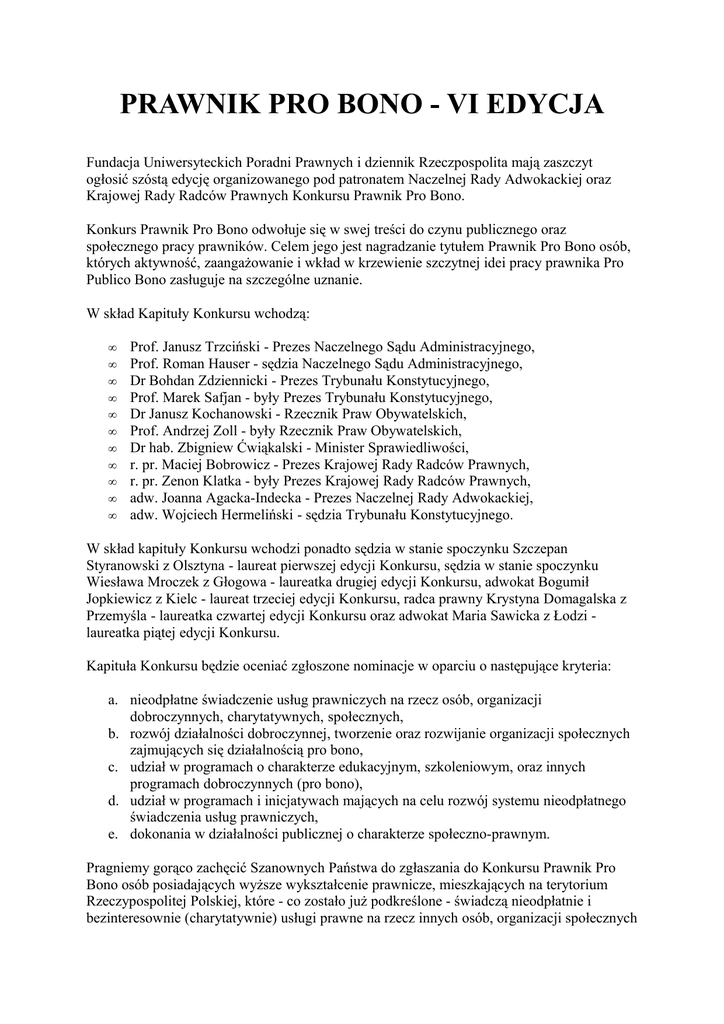 PRAWNIK PRO BONO - VI EDYCJA

Fundacja Uniwersyteckich Poradni Prawnych i dziennik Rzeczpospolita mają zaszczyt ogłosić szóstą edycję organizowanego pod patronatem Naczelnej Rady Adwokackiej oraz Krajowej Rady Radców Prawnych Konkursu Prawnik Pro Bono.

Konkurs Prawnik Pro Bono odwołuje się w swej treści do czynu publicznego oraz społecznego pracy prawników. Celem jego jest nagradzanie tytułem Prawnik Pro Bono osób, których aktywność, zaangażowanie i wkład w krzewienie szczytnej idei pracy prawnika Pro Publico Bono zasługuje na szczególne uznanie.

W skład Kapituły Konkursu wchodzą:

∞ Prof. Janusz Trzciński - Prezes Naczelnego Sądu Administracyjnego,
∞ Prof. Roman Hauser - sędzia Naczelnego Sądu Administracyjnego,
∞ Dr Bohdan Zdziennicki - Prezes Trybunału Konstytucyjnego,
∞ Prof. Marek Safjan - były Prezes Trybunału Konstytucyjnego,
∞ Dr Janusz Kochanowski - Rzecznik Praw Obywatelskich,
∞ Prof. Andrzej Zoll - były Rzecznik Praw Obywatelskich,
∞ Dr hab. Zbigniew Ćwiąkalski - Minister Sprawiedliwości,
∞ r. pr. Maciej Bobrowicz - Prezes Krajowej Rady Radców Prawnych,
∞ r. pr. Zenon Klatka - były Prezes Krajowej Rady Radców Prawnych,
∞ adw. Joanna Agacka-Indecka - Prezes Naczelnej Rady Adwokackiej,
∞ adw. Wojciech Hermeliński - sędzia Trybunału Konstytucyjnego.

W skład kapituły Konkursu wchodzi ponadto sędzia w stanie spoczynku Szczepan Styranowski z Olsztyna - laureat pierwszej edycji Konkursu, sędzia w stanie spoczynku Wiesława Mroczek z Głogowa - laureatka drugiej edycji Konkursu, adwokat Bogumił Jopkiewicz z Kielc - laureat trzeciej edycji Konkursu, radca prawny Krystyna Domagalska z Przemyśla - laureatka czwartej edycji Konkursu oraz adwokat Maria Sawicka z Łodzi - laureatka piątej edycji Konkursu.

Kapituła Konkursu będzie oceniać zgłoszone nominacje w oparciu o następujące kryteria:

a. nieodpłatne świadczenie usług prawniczych na rzecz osób, organizacji dobroczynnych, charytatywnych, społecznych,
b. rozwój działalności dobroczynnej, tworzenie oraz rozwijanie organizacji społecznych zajmujących się działalnością pro bono,
c. udział w programach o charakterze edukacyjnym, szkoleniowym, oraz innych programach dobroczynnych (pro bono),
d. udział w programach i inicjatywach mających na celu rozwój systemu nieodpłatnego świadczenia usług prawniczych,
e. dokonania w działalności publicznej o charakterze społeczno-prawnym.

Pragniemy gorąco zachęcić Szanownych Państwa do zgłaszania do Konkursu Prawnik Pro Bono osób posiadających wyższe wykształcenie prawnicze, mieszkających na terytorium Rzeczypospolitej Polskiej, które - co zostało już podkreślone - świadczą nieodpłatnie i bezinteresownie (charytatywnie) usługi prawne na rzecz innych osób, organizacji społecznych